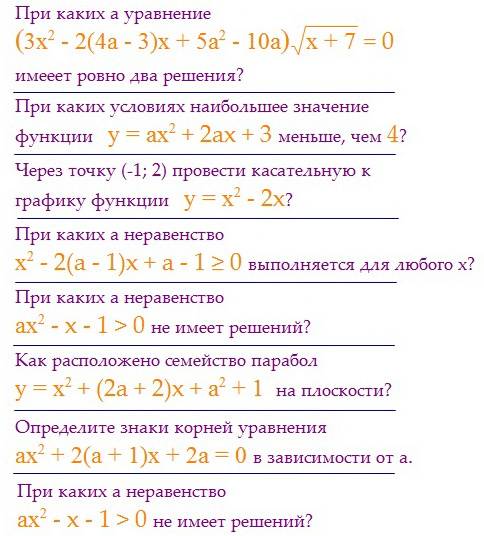 При каких а уравнение
$(3x^2 - 2(4a - 3)x + 5a^2 - 10a)\sqrt{x + 7} = 0$
имееет ровно два решения?

При каких условиях наибольшее значение функции $y = ax^2 + 2ax + 3$ меньше, чем $4$?

Через точку (-1; 2) провести касательную к графику функции $y = x^2 - 2x$?

При каких а неравенство
$x^2 - 2(a - 1)x + a - 1 \geq 0$ выполняется для любого х?

При каких а неравенство
$ax^2 - x - 1 > 0$ не имеет решений?

Как расположено семейство парабол
$y = x^2 + (2a + 2)x + a^2 + 1$ на плоскости?

Определите знаки корней уравнения
$ax^2 + 2(a + 1)x + 2a = 0$ в зависимости от а.

При каких а неравенство
$ax^2 - x - 1 > 0$ не имеет решений?